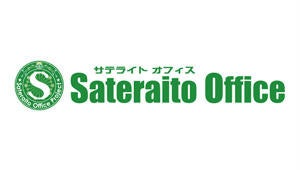 S
Sateraito Office Project

サテライト オフィス
Sateraito Office